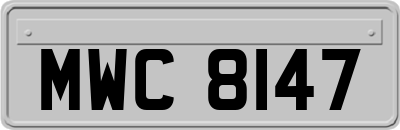 MWC 8147